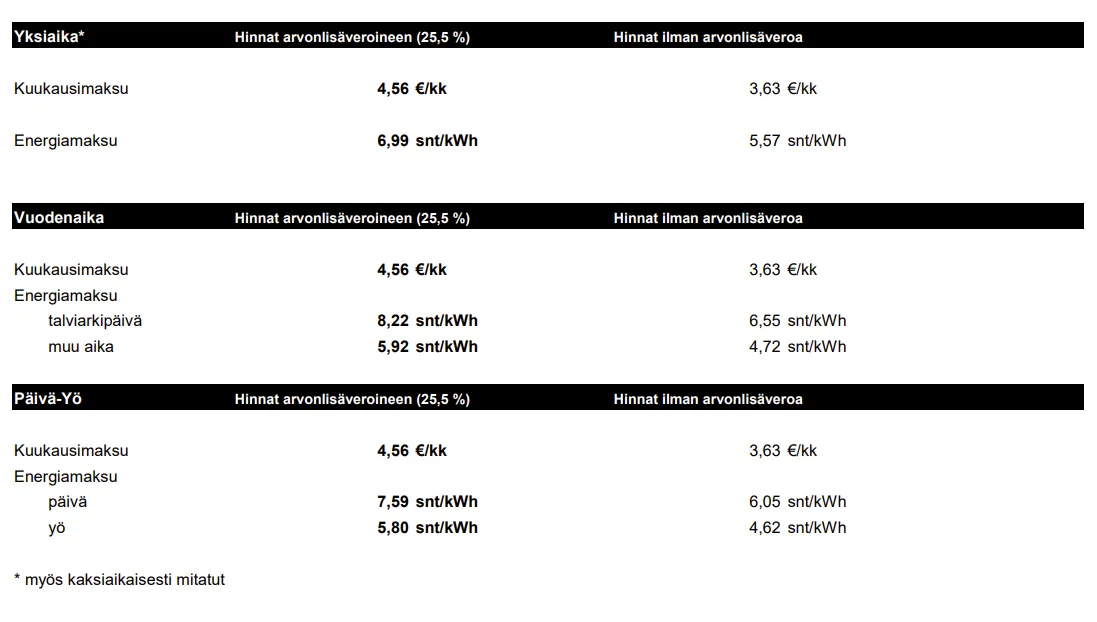 | Yksiaika* | Hinnat arvonlisäveroineen (25,5 %) | Hinnat ilman arvonlisäveroa |
|---|---|---|
| Kuukausimaksu | 4,56 €/kk | 3,63 €/kk |
| Energiamaksu | 6,99 snt/kWh | 5,57 snt/kWh |

| Vuodenaika | Hinnat arvonlisäveroineen (25,5 %) | Hinnat ilman arvonlisäveroa |
|---|---|---|
| Kuukausimaksu | 4,56 €/kk | 3,63 €/kk |
| Energiamaksu | | |
| talviarkipäivä | 8,22 snt/kWh | 6,55 snt/kWh |
| muu aika | 5,92 snt/kWh | 4,72 snt/kWh |

| Päivä-Yö | Hinnat arvonlisäveroineen (25,5 %) | Hinnat ilman arvonlisäveroa |
|---|---|---|
| Kuukausimaksu | 4,56 €/kk | 3,63 €/kk |
| Energiamaksu | | |
| päivä | 7,59 snt/kWh | 6,05 snt/kWh |
| yö | 5,80 snt/kWh | 4,62 snt/kWh |

* myös kaksiaikaisesti mitatut